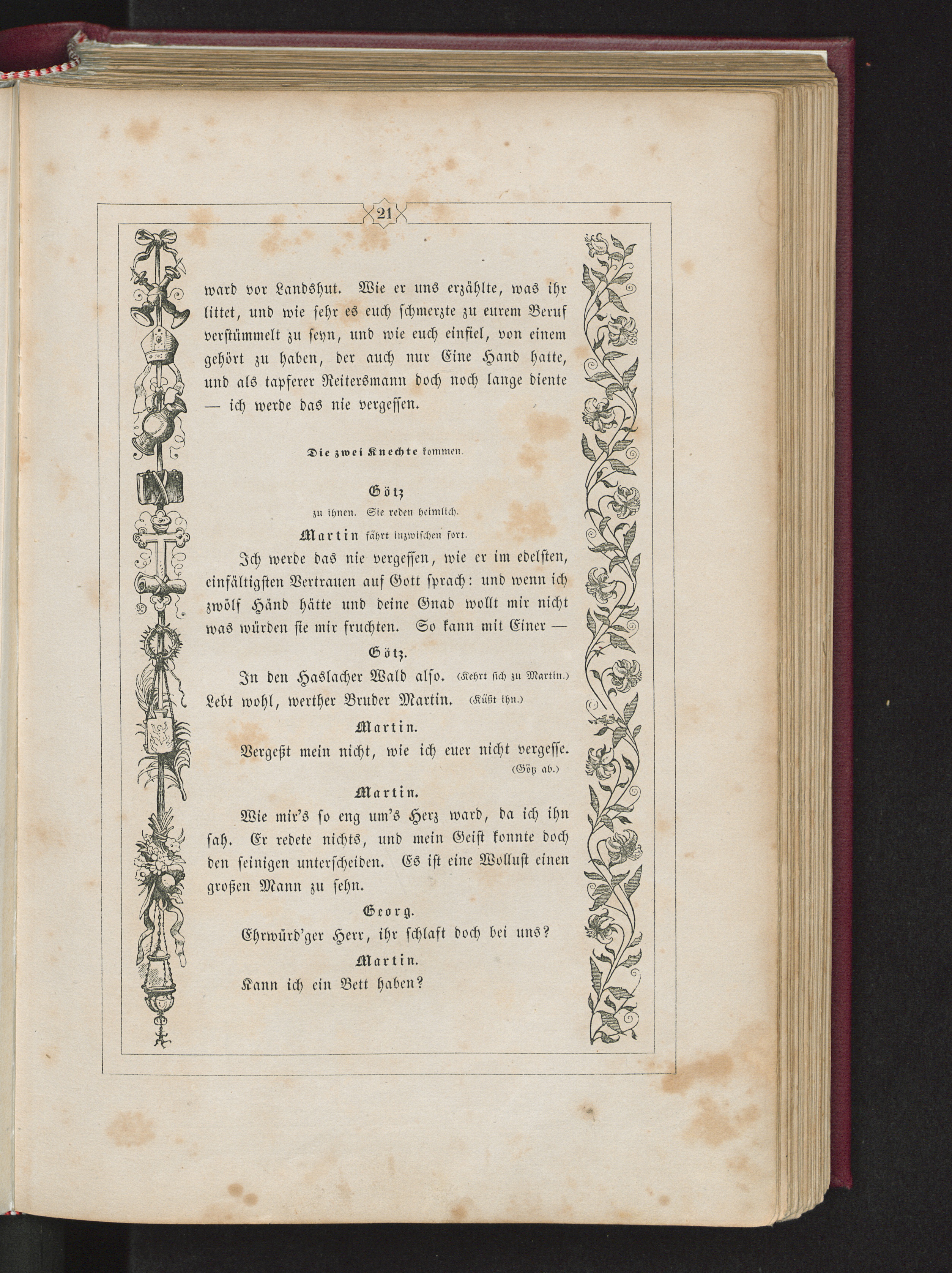 21

ward vor Landshut. Wie er uns erzählte, was ihr littet, und wie sehr es euch schmerzte zu eurem Beruf verstümmelt zu seyn, und wie euch einfiel, von einem gehört zu haben, der auch nur Eine Hand hatte, und als tapferer Reitersmann doch noch lange diente — ich werde das nie vergessen.

Die zwei Knechte kommen.

Götz
zu ihnen. Sie reden heimlich.

Martin fährt inzwischen fort.

Ich werde das nie vergessen, wie er im edelsten, einfältigsten Vertrauen auf Gott sprach: und wenn ich zwölf Händ hätte und deine Gnad wollt mir nicht was würden sie mir fruchten. So kann mit Einer —

Götz.

In den Haslacher Wald also. (Kehrt sich zu Martin.) Lebt wohl, werther Bruder Martin. (Küßt ihn.)

Martin.

Vergeßt mein nicht, wie ich euer nicht vergesse. (Götz ab.)

Martin.

Wie mir's so eng um's Herz ward, da ich ihn sah. Er redete nichts, und mein Geist konnte doch den seinigen unterscheiden. Es ist eine Wollust einen großen Mann zu sehn.

Georg.

Ehrwürd'ger Herr, ihr schlaft doch bei uns?

Martin.

Kann ich ein Bett haben?